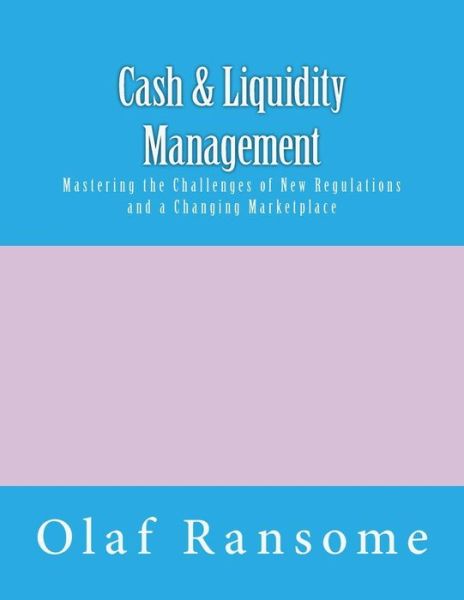 Cash & Liquidity Management

Mastering the Challenges of New Regulations and a Changing Marketplace

Olaf Ransome